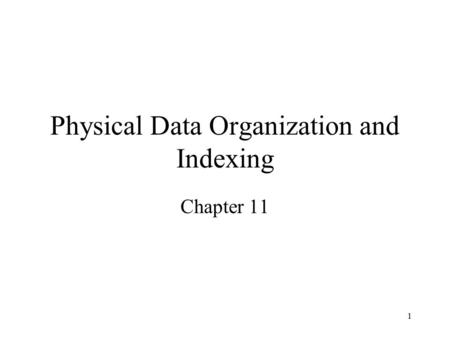 Physical Data Organization and Indexing

Chapter 11

1